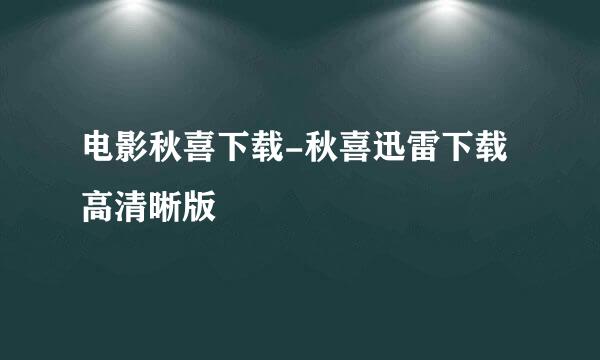 电影秋喜下载-秋喜迅雷下载高清晰版